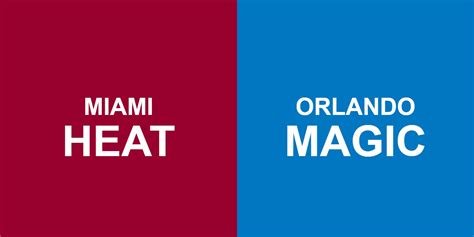 MIAMI
HEAT

ORLANDO
MAGIC